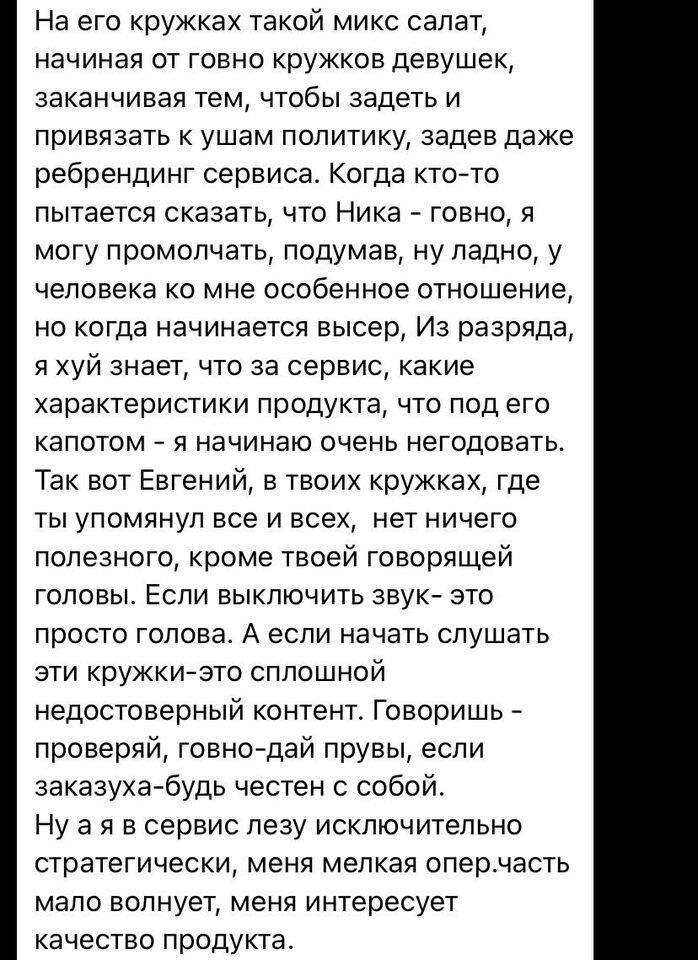 На его кружках такой микс салат, начиная от говно кружков девушек, заканчивая тем, чтобы задеть и привязать к ушам политику, задев даже ребрендинг сервиса. Когда кто-то пытается сказать, что Ника - говно, я могу промолчать, подумав, ну ладно, у человека ко мне особенное отношение, но когда начинается высер, Из разряда, я хуй знает, что за сервис, какие характеристики продукта, что под его капотом - я начинаю очень негодовать. Так вот Евгений, в твоих кружках, где ты упомянул все и всех,  нет ничего полезного, кроме твоей говорящей головы. Если выключить звук- это просто голова. А если начать слушать эти кружки-это сплошной недостоверный контент. Говоришь - проверяй, говно-дай прувы, если заказуха-будь честен с собой.
Ну а я в сервис лезу исключительно стратегически, меня мелкая опер.часть мало волнует, меня интересует качество продукта.